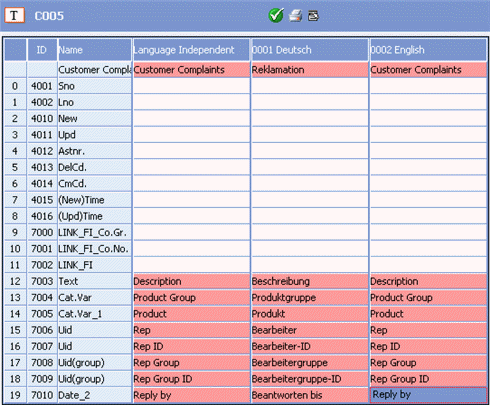 T C005

|  | ID | Name | Language Independent | 0001 Deutsch | 0002 English |
|---|---|---|---|---|---|
|  |  | Customer Compla | Customer Complaints | Reklamation | Customer Complaints |
| 0 | 4001 | Sno |  |  |  |
| 1 | 4002 | Lno |  |  |  |
| 2 | 4010 | New |  |  |  |
| 3 | 4011 | Upd |  |  |  |
| 4 | 4012 | Astnr. |  |  |  |
| 5 | 4013 | DelCd. |  |  |  |
| 6 | 4014 | CmCd. |  |  |  |
| 7 | 4015 | (New)Time |  |  |  |
| 8 | 4016 | (Upd)Time |  |  |  |
| 9 | 7000 | LINK_FI_Co.Gr. |  |  |  |
| 10 | 7001 | LINK_FI_Co.No. |  |  |  |
| 11 | 7002 | LINK_FI |  |  |  |
| 12 | 7003 | Text | Description | Beschreibung | Description |
| 13 | 7004 | Cat.Var | Product Group | Produktgruppe | Product Group |
| 14 | 7005 | Cat.Var_1 | Product | Produkt | Product |
| 15 | 7006 | Uid | Rep | Bearbeiter | Rep |
| 16 | 7007 | Uid | Rep ID | Bearbeiter-ID | Rep ID |
| 17 | 7008 | Uid(group) | Rep Group | Bearbeitergruppe | Rep Group |
| 18 | 7009 | Uid(group) | Rep Group ID | Bearbeitergruppe-ID | Rep Group ID |
| 19 | 7010 | Date_2 | Reply by | Beantworten bis | Reply by |